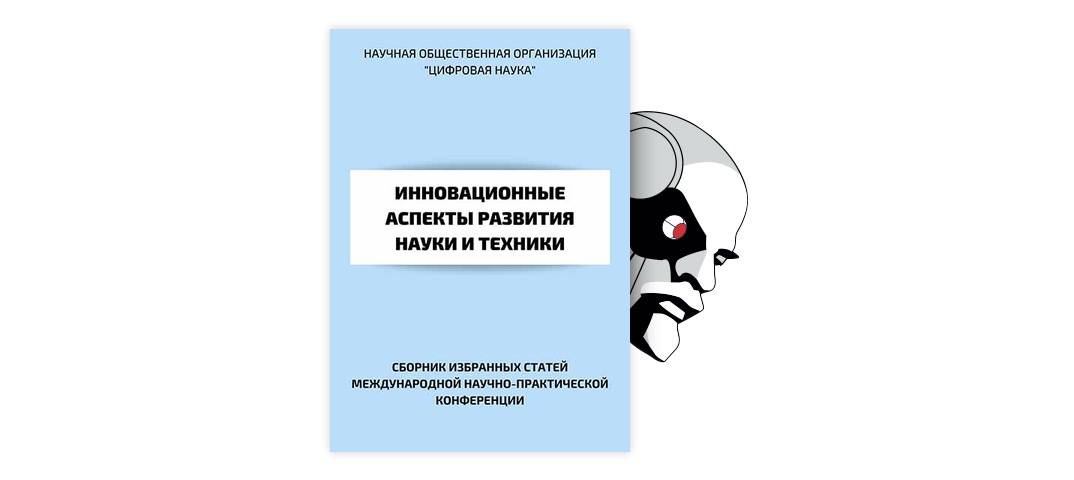 НАУЧНАЯ ОБЩЕСТВЕННАЯ ОРГАНИЗАЦИЯ "ЦИФРОВАЯ НАУКА"

ИННОВАЦИОННЫЕ АСПЕКТЫ РАЗВИТИЯ НАУКИ И ТЕХНИКИ

СБОРНИК ИЗБРАННЫХ СТАТЕЙ МЕЖДУНАРОДНОЙ НАУЧНО-ПРАКТИЧЕСКОЙ КОНФЕРЕНЦИИ